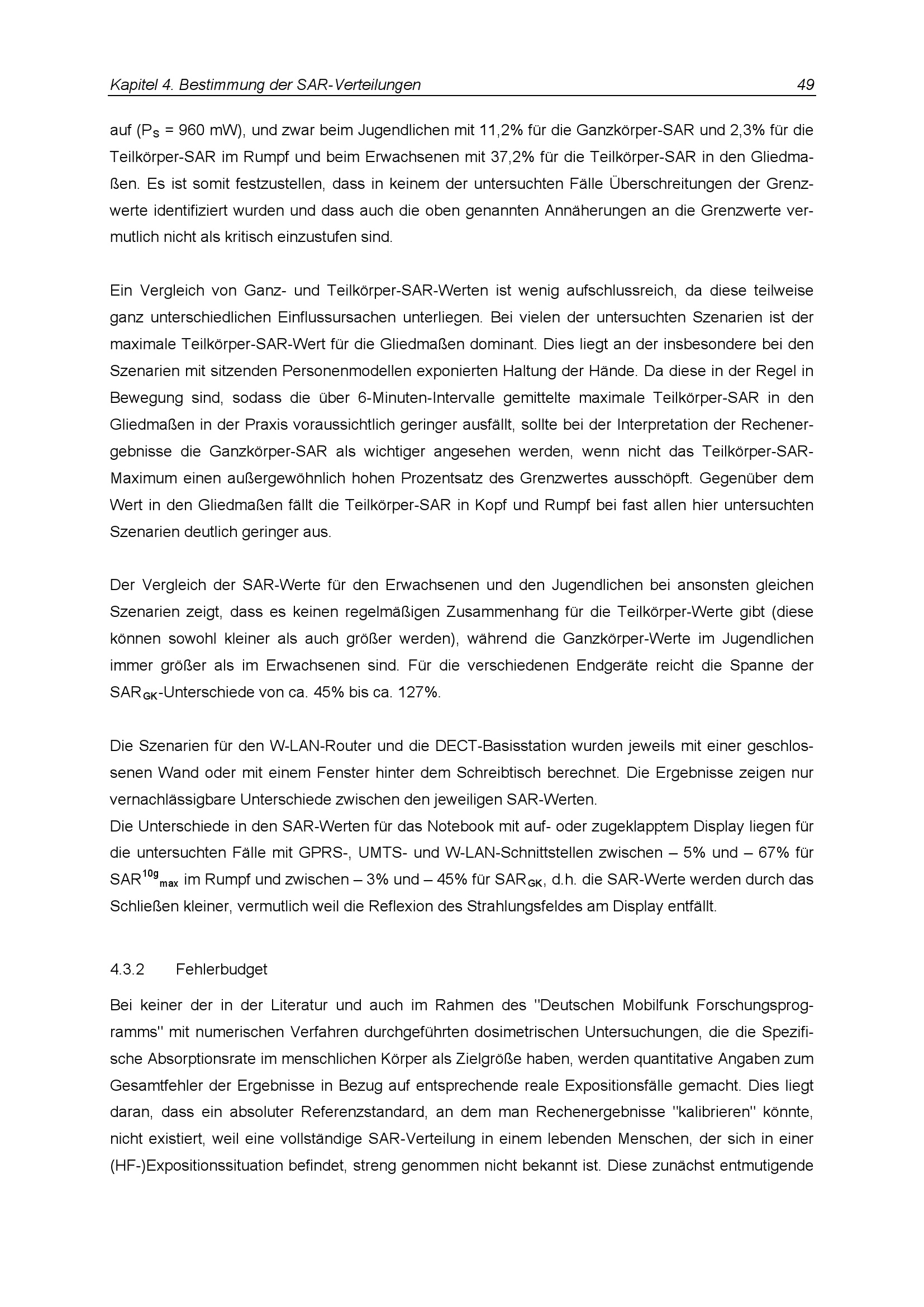 Kapitel 4. Bestimmung der SAR-Verteilungen 49

auf ($P_S$ = 960 mW), und zwar beim Jugendlichen mit 11,2% für die Ganzkörper-SAR und 2,3% für die Teilkörper-SAR im Rumpf und beim Erwachsenen mit 37,2% für die Teilkörper-SAR in den Gliedmaßen. Es ist somit festzustellen, dass in keinem der untersuchten Fälle Überschreitungen der Grenzwerte identifiziert wurden und dass auch die oben genannten Annäherungen an die Grenzwerte vermutlich nicht als kritisch einzustufen sind.

Ein Vergleich von Ganz- und Teilkörper-SAR-Werten ist wenig aufschlussreich, da diese teilweise ganz unterschiedlichen Einflussursachen unterliegen. Bei vielen der untersuchten Szenarien ist der maximale Teilkörper-SAR-Wert für die Gliedmaßen dominant. Dies liegt an der insbesondere bei den Szenarien mit sitzenden Personenmodellen exponierten Haltung der Hände. Da diese in der Regel in Bewegung sind, sodass die über 6-Minuten-Intervalle gemittelte maximale Teilkörper-SAR in den Gliedmaßen in der Praxis voraussichtlich geringer ausfällt, sollte bei der Interpretation der Rechenergebnisse die Ganzkörper-SAR als wichtiger angesehen werden, wenn nicht das Teilkörper-SAR-Maximum einen außergewöhnlich hohen Prozentsatz des Grenzwertes ausschöpft. Gegenüber dem Wert in den Gliedmaßen fällt die Teilkörper-SAR in Kopf und Rumpf bei fast allen hier untersuchten Szenarien deutlich geringer aus.

Der Vergleich der SAR-Werte für den Erwachsenen und den Jugendlichen bei ansonsten gleichen Szenarien zeigt, dass es keinen regelmäßigen Zusammenhang für die Teilkörper-Werte gibt (diese können sowohl kleiner als auch größer werden), während die Ganzkörper-Werte im Jugendlichen immer größer als im Erwachsenen sind. Für die verschiedenen Endgeräte reicht die Spanne der $SAR_{GK}$-Unterschiede von ca. 45% bis ca. 127%.

Die Szenarien für den W-LAN-Router und die DECT-Basisstation wurden jeweils mit einer geschlossenen Wand oder mit einem Fenster hinter dem Schreibtisch berechnet. Die Ergebnisse zeigen nur vernachlässigbare Unterschiede zwischen den jeweiligen SAR-Werten.
Die Unterschiede in den SAR-Werten für das Notebook mit auf- oder zugeklapptem Display liegen für die untersuchten Fälle mit GPRS-, UMTS- und W-LAN-Schnittstellen zwischen – 5% und – 67% für $SAR^{10g}_{max}$ im Rumpf und zwischen – 3% und – 45% für $SAR_{GK}$, d.h. die SAR-Werte werden durch das Schließen kleiner, vermutlich weil die Reflexion des Strahlungsfeldes am Display entfällt.

4.3.2 Fehlerbudget

Bei keiner der in der Literatur und auch im Rahmen des "Deutschen Mobilfunk Forschungsprogramms" mit numerischen Verfahren durchgeführten dosimetrischen Untersuchungen, die die Spezifische Absorptionsrate im menschlichen Körper als Zielgröße haben, werden quantitative Angaben zum Gesamtfehler der Ergebnisse in Bezug auf entsprechende reale Expositionsfälle gemacht. Dies liegt daran, dass ein absoluter Referenzstandard, an dem man Rechenergebnisse "kalibrieren" könnte, nicht existiert, weil eine vollständige SAR-Verteilung in einem lebenden Menschen, der sich in einer (HF-)Expositionssituation befindet, streng genommen nicht bekannt ist. Diese zunächst entmutigende